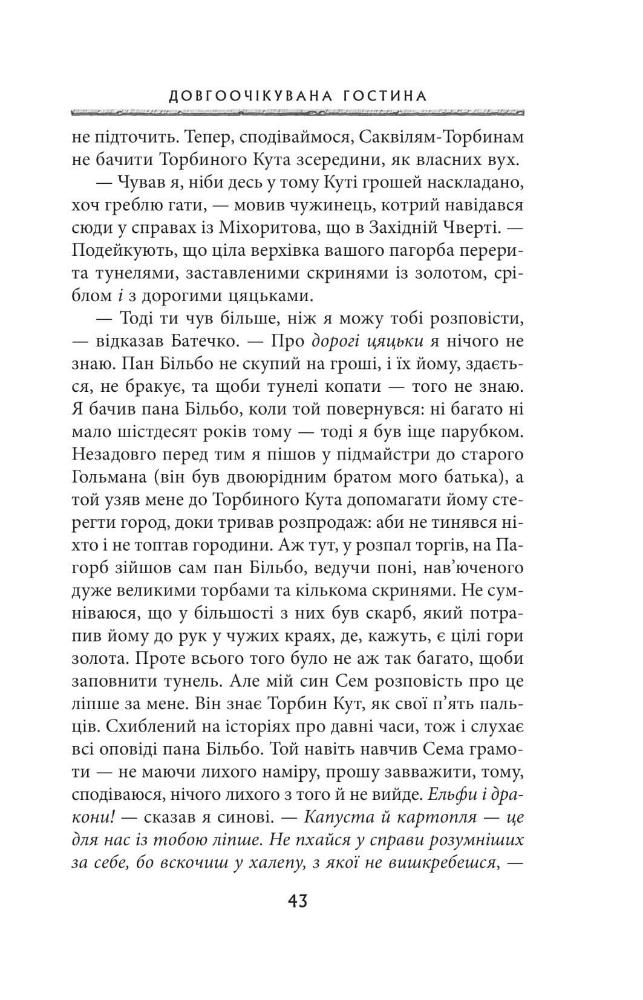 ДОВГООЧІКУВАНА ГОСТИНА

не підточить. Тепер, сподіваймося, Саквілям-Торбинам не бачити Торбиного Кута зсередини, як власних вух.

— Чував я, ніби десь у тому Куті грошей накладано, хоч греблю гати, — мовив чужинець, котрий навідався сюди у справах із Міхоритова, що в Західній Чверті. — Подейкують, що ціла верхівка вашого пагорба перерита тунелями, заставленими скринями із золотом, сріблом і з дорогими цяцьками.

— Тоді ти чув більше, ніж я можу тобі розповісти, — відказав Батечко. — Про дорогі цяцьки я нічого не знаю. Пан Більбо не скупий на гроші, і їх йому, здається, не бракує, та щоби тунелі копати — того не знаю. Я бачив пана Більбо, коли той повернувся: ні багато ні мало шістдесят років тому — тоді я був іще парубком. Незадовго перед тим я пішов у підмайстри до старого Гольмана (він був двоюрідним братом мого батька), а той узяв мене до Торбиного Кута допомагати йому стерегти город, доки тривав розпродаж: аби не тинявся ніхто і не топтав городини. Аж тут, у розпал торгів, на Пагорб зійшов сам пан Більбо, ведучи поні, нав'юченого дуже великими торбами та кількома скринями. Не сумніваюся, що у більшості з них був скарб, який потрапив йому до рук у чужих краях, де, кажуть, є цілі гори золота. Проте всього того було не аж так багато, щоби заповнити тунель. Але мій син Сем розповість про це ліпше за мене. Він знає Торбин Кут, як свої п'ять пальців. Схиблений на історіях про давні часи, тож і слухає всі оповіді пана Більбо. Той навіть навчив Сема грамоти — не маючи лихого наміру, прошу завважити, тому, сподіваюся, нічого лихого з того й не вийде. Ельфи і дракони! — сказав я синові. — Капуста й картопля — це для нас із тобою ліпше. Не пхайся у справи розумніших за себе, бо вскочиш у халепу, з якої не вишкребешся, —

43